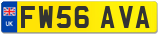 UK
FW56 AVA